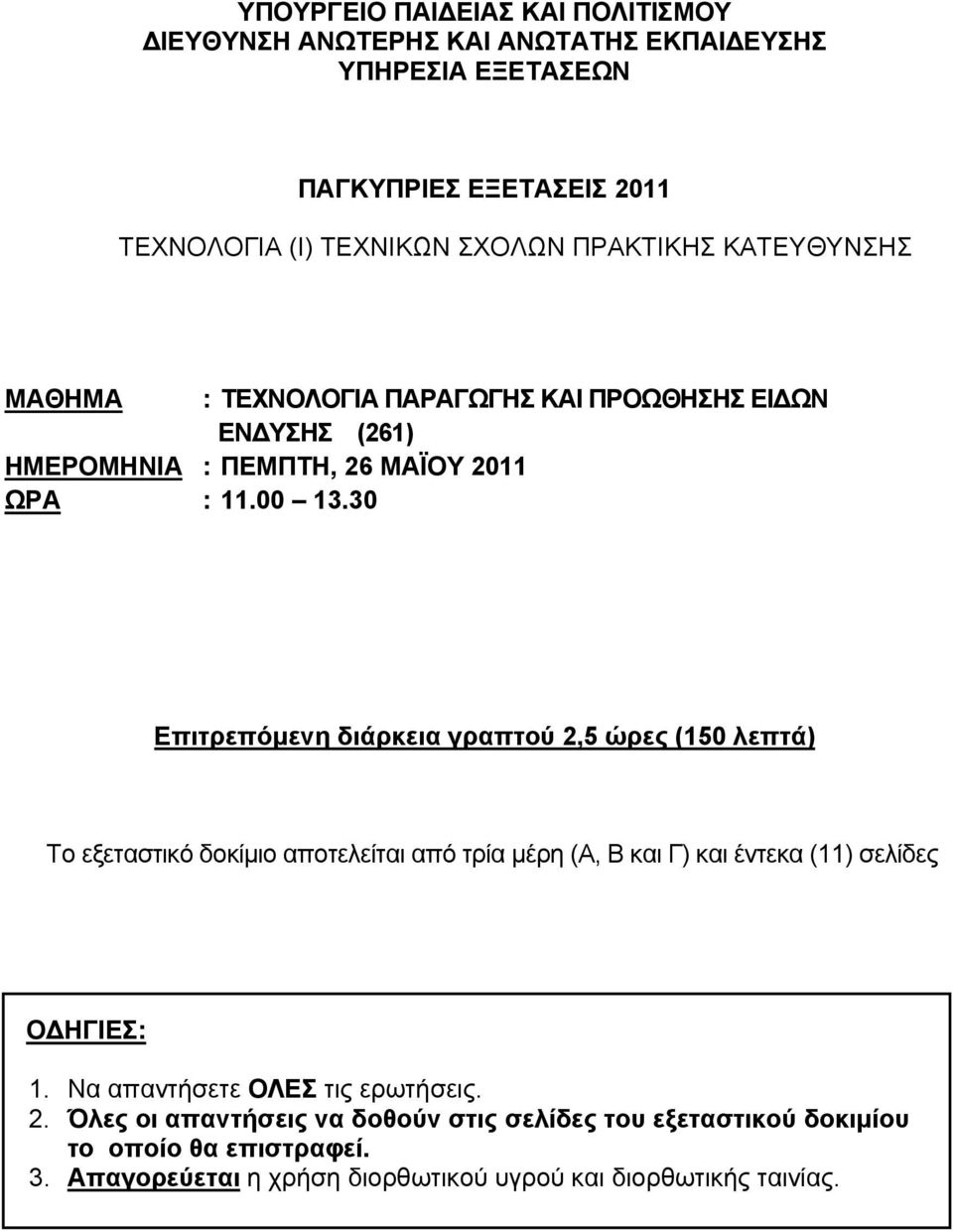 ΥΠΟΥΡΓΕΙΟ ΠΑΙΔΕΙΑΣ ΚΑΙ ΠΟΛΙΤΙΣΜΟΥ
ΔΙΕΥΘΥΝΣΗ ΑΝΩΤΕΡΗΣ ΚΑΙ ΑΝΩΤΑΤΗΣ ΕΚΠΑΙΔΕΥΣΗΣ
ΥΠΗΡΕΣΙΑ ΕΞΕΤΑΣΕΩΝ

ΠΑΓΚΥΠΡΙΕΣ ΕΞΕΤΑΣΕΙΣ 2011

ΤΕΧΝΟΛΟΓΙΑ (Ι) ΤΕΧΝΙΚΩΝ ΣΧΟΛΩΝ ΠΡΑΚΤΙΚΗΣ ΚΑΤΕΥΘΥΝΣΗΣ

ΜΑΘΗΜΑ : ΤΕΧΝΟΛΟΓΙΑ ΠΑΡΑΓΩΓΗΣ ΚΑΙ ΠΡΟΩΘΗΣΗΣ ΕΙΔΩΝ ΕΝΔΥΣΗΣ (261)
ΗΜΕΡΟΜΗΝΙΑ : ΠΕΜΠΤΗ, 26 ΜΑΪΟΥ 2011
ΩΡΑ : 11.00 – 13.30

Επιτρεπόμενη διάρκεια γραπτού 2,5 ώρες (150 λεπτά)

Το εξεταστικό δοκίμιο αποτελείται από τρία μέρη (Α, Β και Γ) και έντεκα (11) σελίδες

ΟΔΗΓΙΕΣ:
1. Να απαντήσετε ΟΛΕΣ τις ερωτήσεις.
2. Όλες οι απαντήσεις να δοθούν στις σελίδες του εξεταστικού δοκιμίου το οποίο θα επιστραφεί.
3. Απαγορεύεται η χρήση διορθωτικού υγρού και διορθωτικής ταινίας.